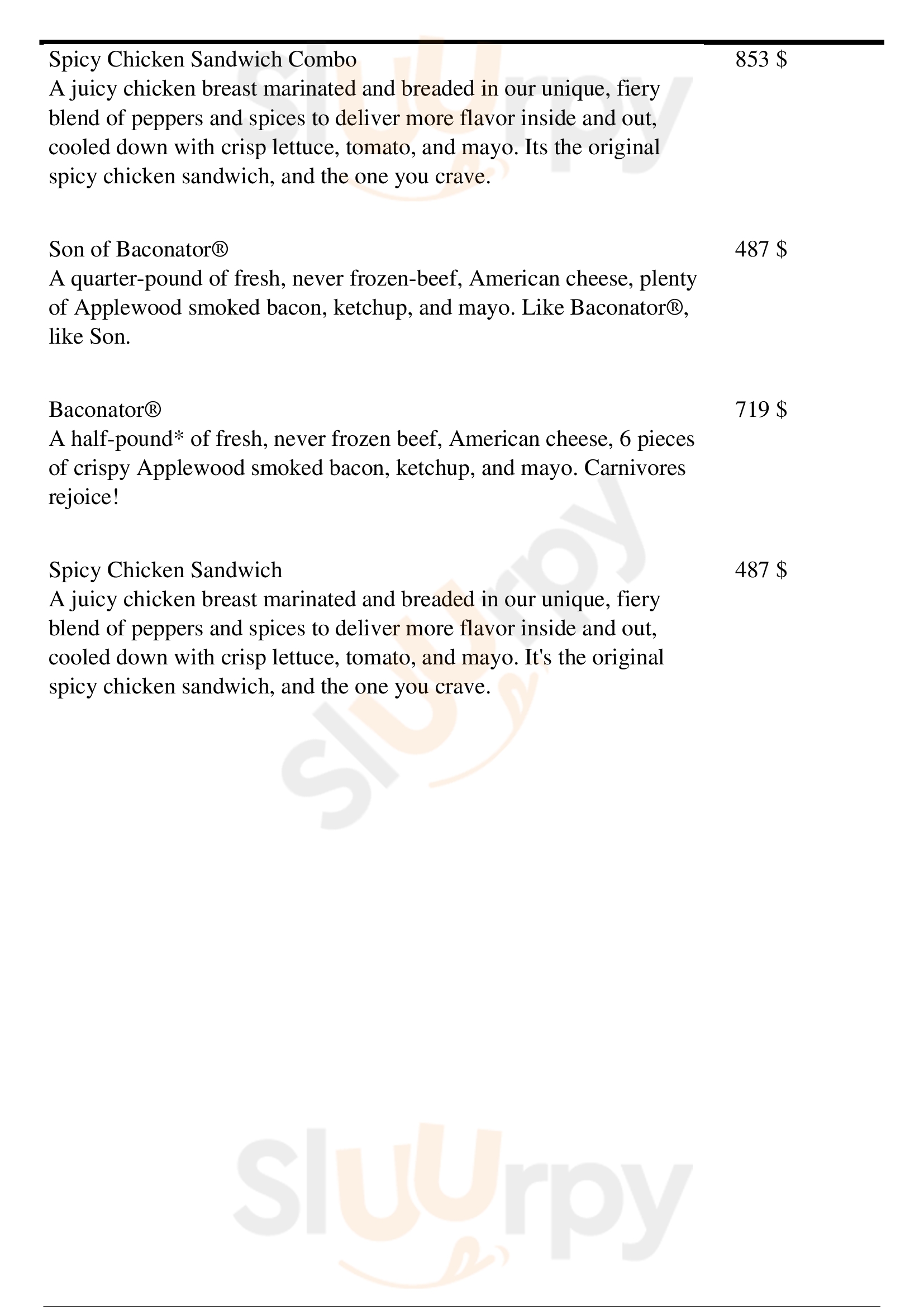 Spicy Chicken Sandwich Combo
853 $
A juicy chicken breast marinated and breaded in our unique, fiery blend of peppers and spices to deliver more flavor inside and out, cooled down with crisp lettuce, tomato, and mayo. Its the original spicy chicken sandwich, and the one you crave.

Son of Baconator®
487 $
A quarter-pound of fresh, never frozen-beef, American cheese, plenty of Applewood smoked bacon, ketchup, and mayo. Like Baconator®, like Son.

Baconator®
719 $
A half-pound* of fresh, never frozen beef, American cheese, 6 pieces of crispy Applewood smoked bacon, ketchup, and mayo. Carnivores rejoice!

Spicy Chicken Sandwich
487 $
A juicy chicken breast marinated and breaded in our unique, fiery blend of peppers and spices to deliver more flavor inside and out, cooled down with crisp lettuce, tomato, and mayo. It's the original spicy chicken sandwich, and the one you crave.

Sluurpy
Sluurpy
Sluurpy